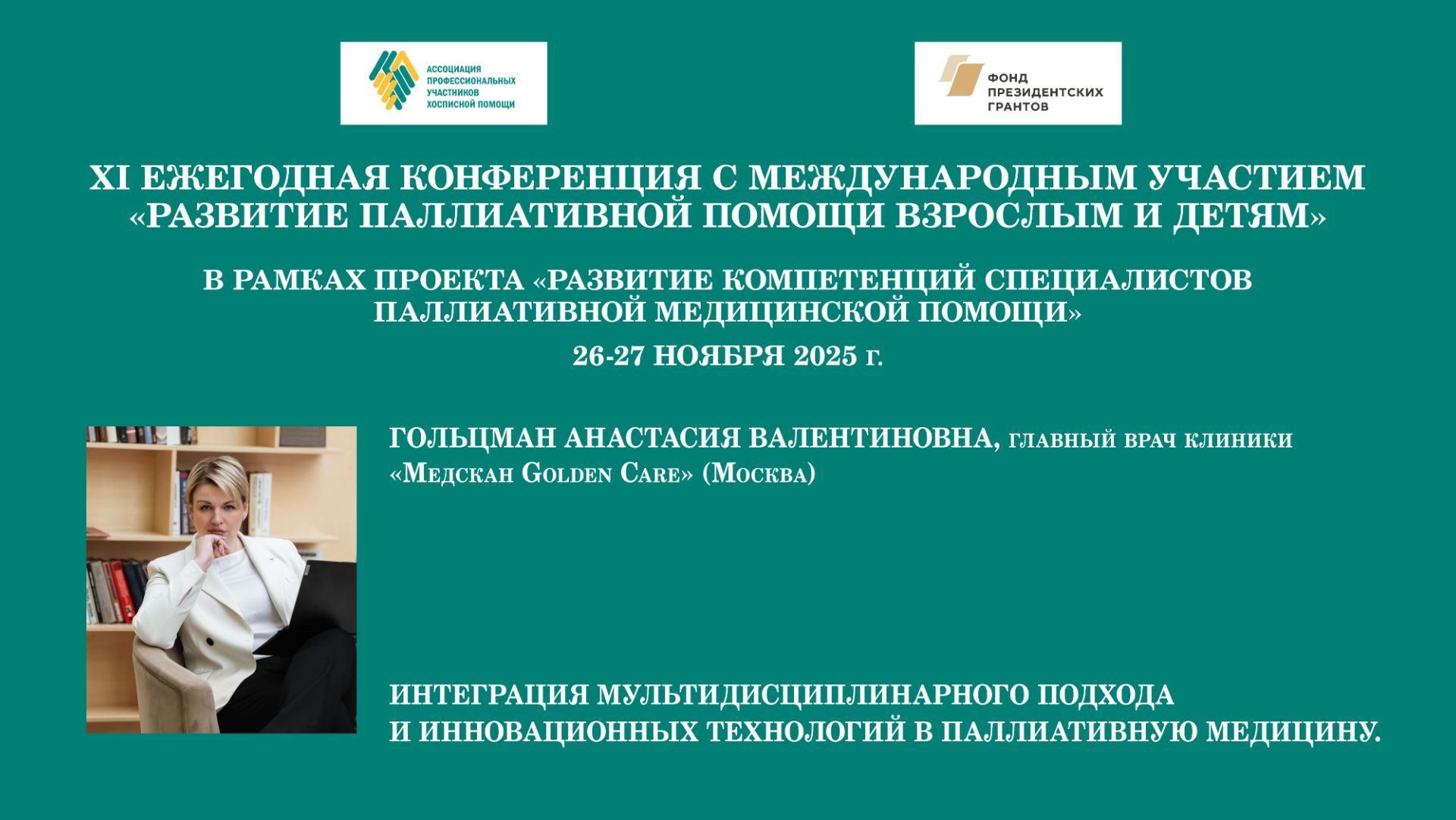 АССОЦИАЦИЯ
ПРОФЕССИОНАЛЬНЫХ
УЧАСТНИКОВ
ХОСПИСНОЙ ПОМОЩИ

ФОНД
ПРЕЗИДЕНТСКИХ
ГРАНТОВ

XI ЕЖЕГОДНАЯ КОНФЕРЕНЦИЯ С МЕЖДУНАРОДНЫМ УЧАСТИЕМ «РАЗВИТИЕ ПАЛЛИАТИВНОЙ ПОМОЩИ ВЗРОСЛЫМ И ДЕТЯМ»

В РАМКАХ ПРОЕКТА «РАЗВИТИЕ КОМПЕТЕНЦИЙ СПЕЦИАЛИСТОВ ПАЛЛИАТИВНОЙ МЕДИЦИНСКОЙ ПОМОЩИ»

26-27 НОЯБРЯ 2025 г.

ГОЛЬЦМАН АНАСТАСИЯ ВАЛЕНТИНОВНА, главный врач клиники «Медскан Golden Care» (Москва)

ИНТЕГРАЦИЯ МУЛЬТИДИСЦИПЛИНАРНОГО ПОДХОДА И ИННОВАЦИОННЫХ ТЕХНОЛОГИЙ В ПАЛЛИАТИВНУЮ МЕДИЦИНУ.